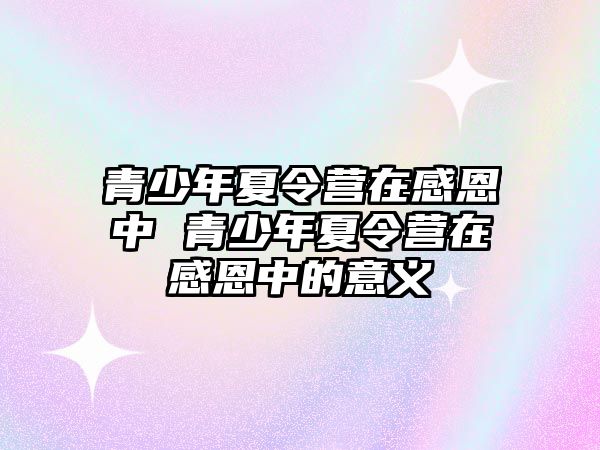 青少年夏令营在感恩中 青少年夏令营在感恩中的意义